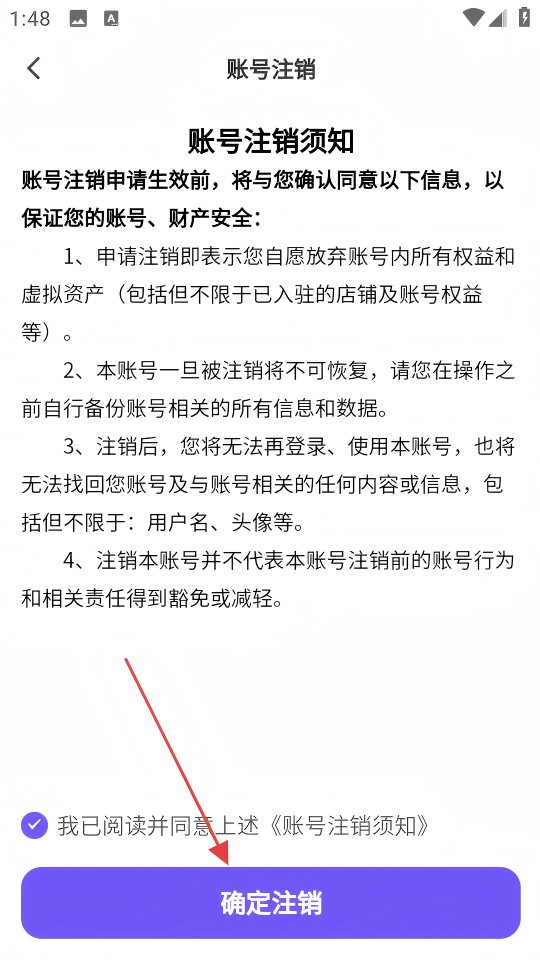 1:48

账号注销

账号注销须知

账号注销申请生效前，将与您确认同意以下信息，以保证您的账号、财产安全：

1、申请注销即表示您自愿放弃账号内所有权益和虚拟资产（包括但不限于已入驻的店铺及账号权益等）。

2、本账号一旦被注销将不可恢复，请您在操作之前自行备份账号相关的所有信息和数据。

3、注销后，您将无法再登录、使用本账号，也将无法找回您账号及与账号相关的任何内容或信息，包括但不限于：用户名、头像等。

4、注销本账号并不代表本账号注销前的账号行为和相关责任得到豁免或减轻。

我已阅读并同意上述《账号注销须知》

确定注销